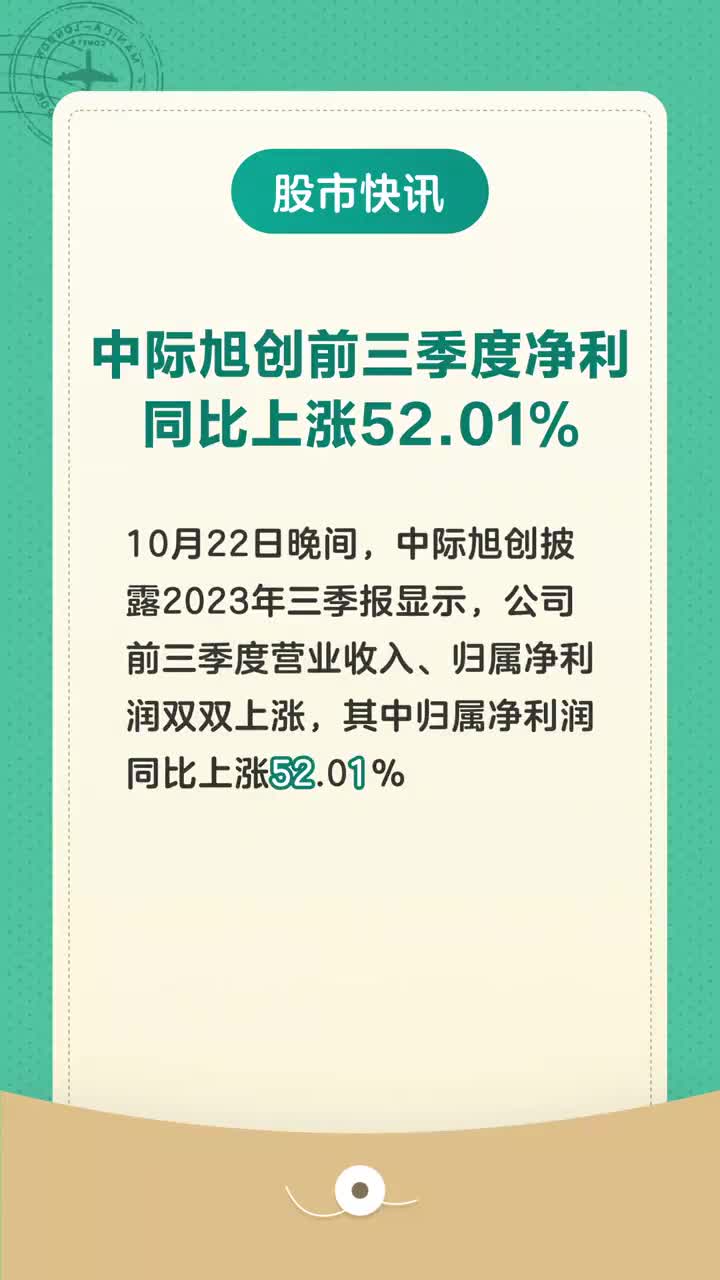 股市快讯

中际旭创前三季度净利同比上涨52.01%

10月22日晚间，中际旭创披露2023年三季报显示，公司前三季度营业收入、归属净利润双双上涨，其中归属净利润同比上涨52.01%